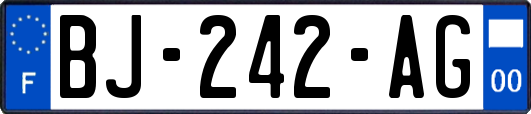 F
BJ-242-AG
00